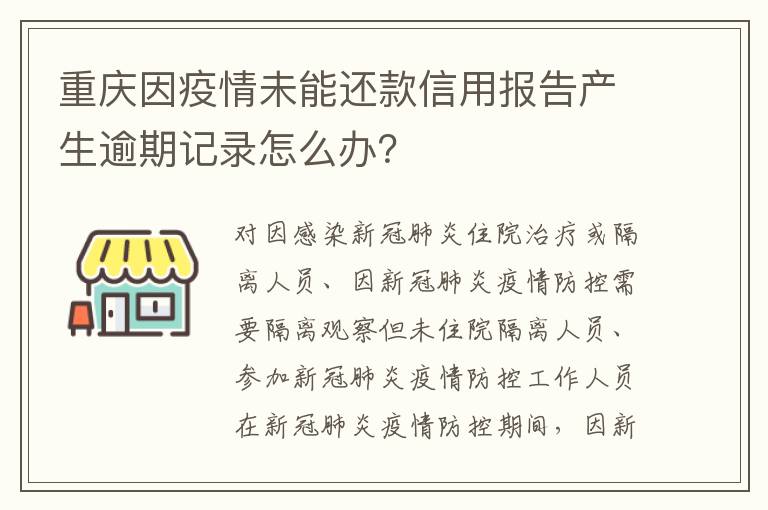 重庆因疫情未能还款信用报告产生逾期记录怎么办?

对因感染新冠肺炎住院治疗或隔离人员、因新冠肺炎疫情防控需要隔离观察但未住院隔离人员、参加新冠肺炎疫情防控工作人员在新冠肺炎疫情防控期间，因新